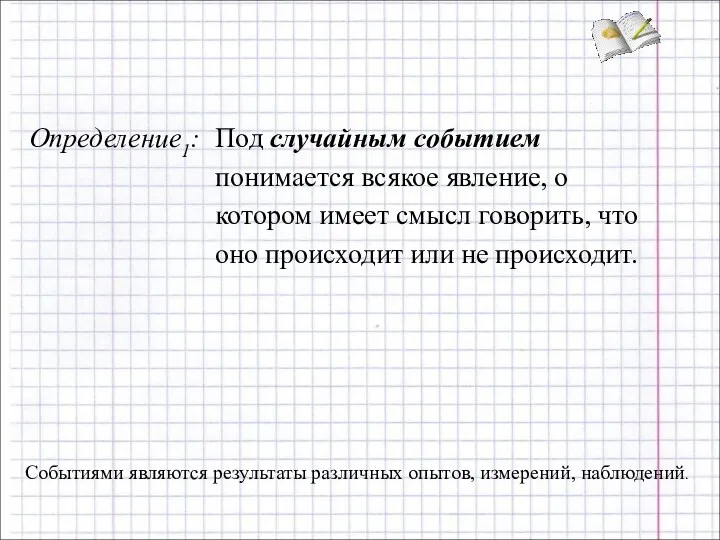 Определение$_1$: Под случайным событием понимается всякое явление, о котором имеет смысл говорить, что оно происходит или не происходит.

Событиями являются результаты различных опытов, измерений, наблюдений.